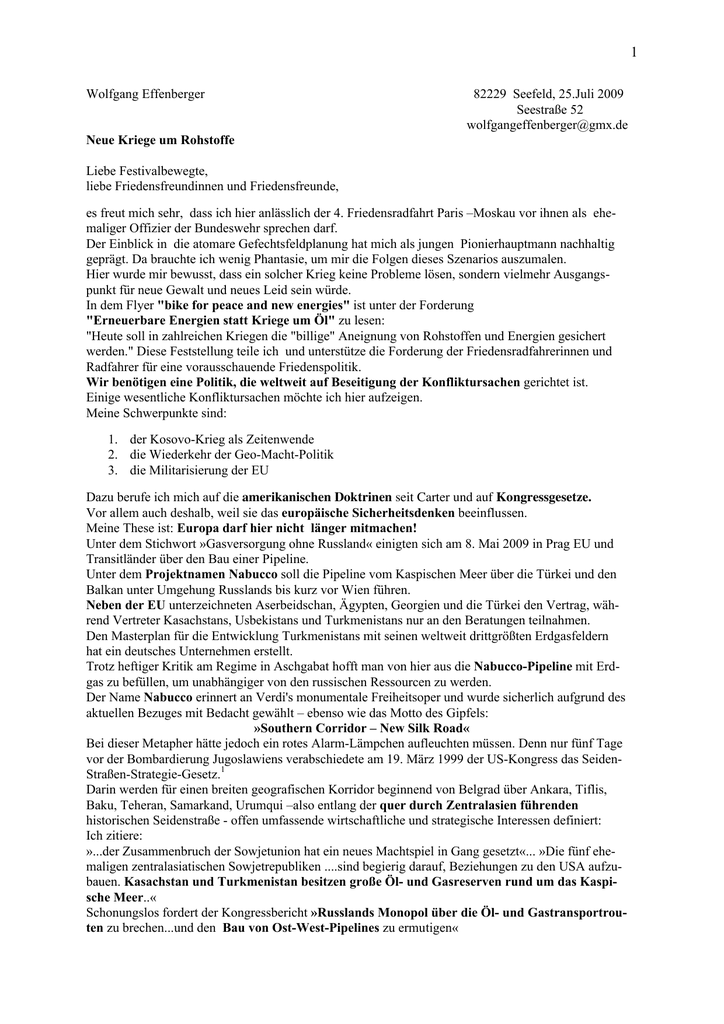 1

Wolfgang Effenberger

82229 Seefeld, 25.Juli 2009
Seestraße 52
wolfgangeffenberger@gmx.de

Neue Kriege um Rohstoffe

Liebe Festivalbewegte,
liebe Friedensfreundinnen und Friedensfreunde,

es freut mich sehr, dass ich hier anlässlich der 4. Friedensradfahrt Paris –Moskau vor ihnen als ehemaliger Offizier der Bundeswehr sprechen darf.
Der Einblick in die atomare Gefechtsfeldplanung hat mich als jungen Pionierhauptmann nachhaltig geprägt. Da brauchte ich wenig Phantasie, um mir die Folgen dieses Szenarios auszumalen.
Hier wurde mir bewusst, dass ein solcher Krieg keine Probleme lösen, sondern vielmehr Ausgangspunkt für neue Gewalt und neues Leid sein würde.
In dem Flyer "bike for peace and new energies" ist unter der Forderung
"Erneuerbare Energien statt Kriege um Öl" zu lesen:
"Heute soll in zahlreichen Kriegen die "billige" Aneignung von Rohstoffen und Energien gesichert werden." Diese Feststellung teile ich und unterstütze die Forderung der Friedensradfahrerinnen und Radfahrer für eine vorausschauende Friedenspolitik.
Wir benötigen eine Politik, die weltweit auf Beseitigung der Konfliktursachen gerichtet ist. Einige wesentliche Konfliktursachen möchte ich hier aufzeigen.
Meine Schwerpunkte sind:

1. der Kosovo-Krieg als Zeitenwende
2. die Wiederkehr der Geo-Macht-Politik
3. die Militarisierung der EU

Dazu berufe ich mich auf die amerikanischen Doktrinen seit Carter und auf Kongressgesetze.
Vor allem auch deshalb, weil sie das europäische Sicherheitsdenken beeinflussen.
Meine These ist: Europa darf hier nicht länger mitmachen!
Unter dem Stichwort »Gasversorgung ohne Russland« einigten sich am 8. Mai 2009 in Prag EU und Transitländer über den Bau einer Pipeline.
Unter dem Projektnamen Nabucco soll die Pipeline vom Kaspischen Meer über die Türkei und den Balkan unter Umgehung Russlands bis kurz vor Wien führen.
Neben der EU unterzeichneten Aserbeidschan, Ägypten, Georgien und die Türkei den Vertrag, während Vertreter Kasachstans, Usbekistans und Turkmenistans nur an den Beratungen teilnahmen.
Den Masterplan für die Entwicklung Turkmenistans mit seinen weltweit drittgrößten Erdgasfeldern hat ein deutsches Unternehmen erstellt.
Trotz heftiger Kritik am Regime in Aschgabat hofft man von hier aus die Nabucco-Pipeline mit Erdgas zu befüllen, um unabhängiger von den russischen Ressourcen zu werden.
Der Name Nabucco erinnert an Verdi's monumentale Freiheitsoper und wurde sicherlich aufgrund des aktuellen Bezuges mit Bedacht gewählt – ebenso wie das Motto des Gipfels:
»Southern Corridor – New Silk Road«
Bei dieser Metapher hätte jedoch ein rotes Alarm-Lämpchen aufleuchten müssen. Denn nur fünf Tage vor der Bombardierung Jugoslawiens verabschiedete am 19. März 1999 der US-Kongress das Seiden-Straßen-Strategie-Gesetz.$^1$
Darin werden für einen breiten geografischen Korridor beginnend von Belgrad über Ankara, Tiflis, Baku, Teheran, Samarkand, Urumqui –also entlang der quer durch Zentralasien führenden historischen Seidenstraße - offen umfassende wirtschaftliche und strategische Interessen definiert:
Ich zitiere:
»...der Zusammenbruch der Sowjetunion hat ein neues Machtspiel in Gang gesetzt«... »Die fünf ehemaligen zentralasiatischen Sowjetrepubliken ....sind begierig darauf, Beziehungen zu den USA aufzubauen. Kasachstan und Turkmenistan besitzen große Öl- und Gasreserven rund um das Kaspische Meer..«
Schonungslos fordert der Kongressbericht »Russlands Monopol über die Öl- und Gastransportrouten zu brechen...und den Bau von Ost-West-Pipelines zu ermutigen«